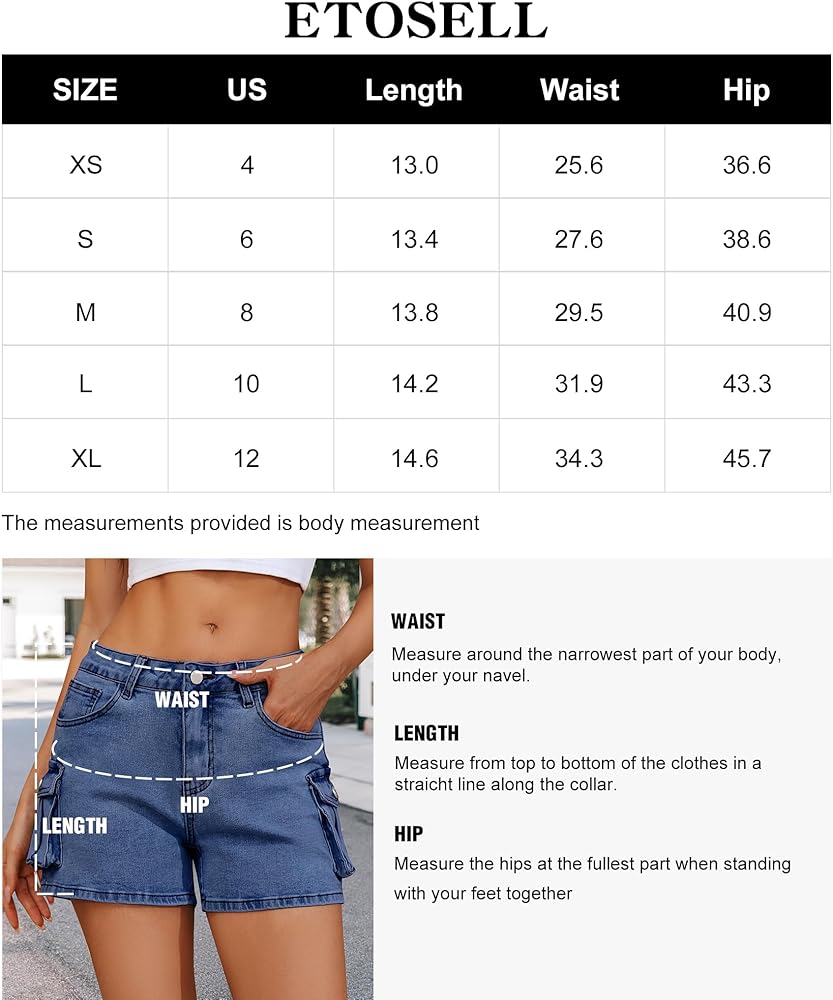 ETOSELL

| SIZE | US | Length | Waist | Hip |
|---|---|---|---|---|
| XS | 4 | 13.0 | 25.6 | 36.6 |
| S | 6 | 13.4 | 27.6 | 38.6 |
| M | 8 | 13.8 | 29.5 | 40.9 |
| L | 10 | 14.2 | 31.9 | 43.3 |
| XL | 12 | 14.6 | 34.3 | 45.7 |

The measurements provided is body measurement

WAIST

HIP

LENGTH

WAIST

Measure around the narrowest part of your body, under your navel.

LENGTH

Measure from top to bottom of the clothes in a straicht line along the collar.

HIP

Measure the hips at the fullest part when standing with your feet together